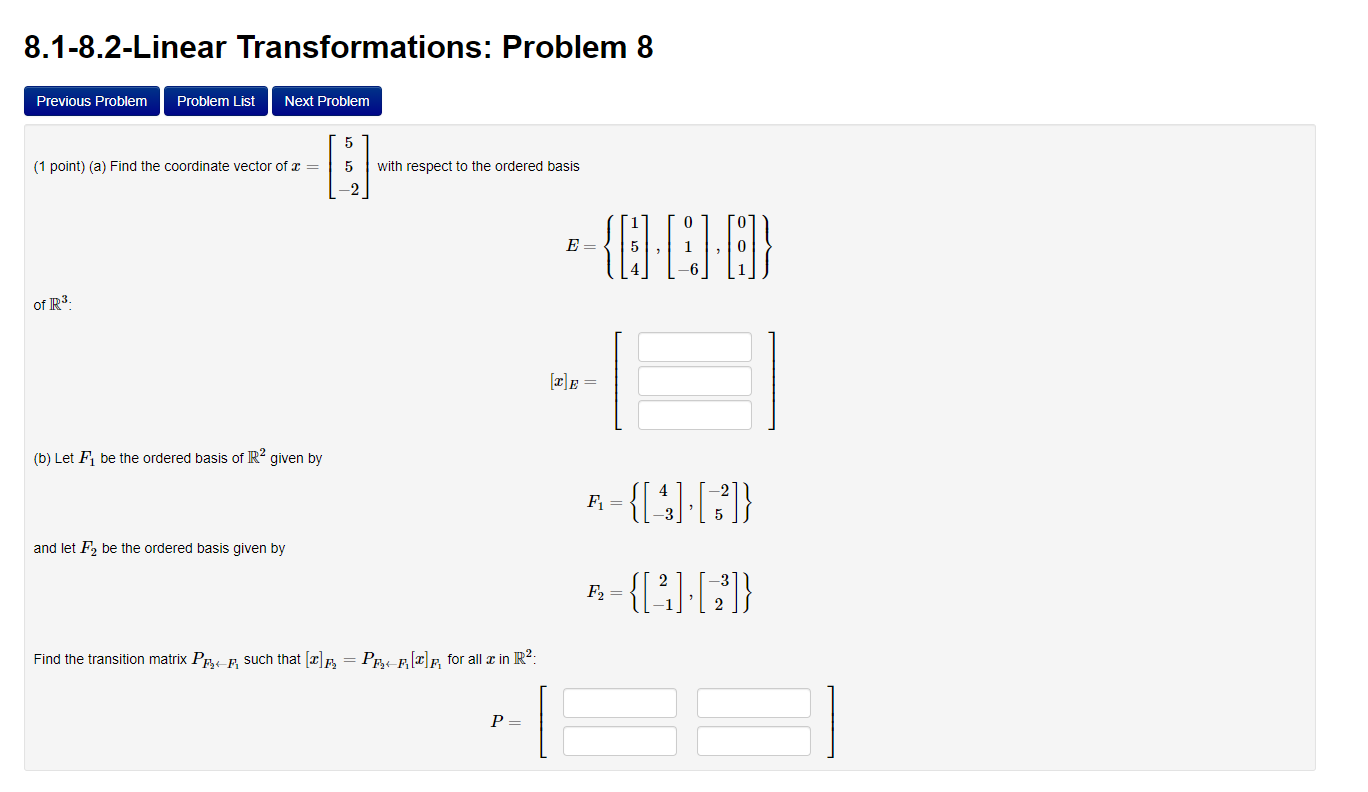 8.1-8.2-Linear Transformations: Problem 8

Previous Problem Problem List Next Problem

(1 point) (a) Find the coordinate vector of $x = \begin{bmatrix} 5 \\ 5 \\ -2 \end{bmatrix}$ with respect to the ordered basis

$E = \left\{ \begin{bmatrix} 1 \\ 5 \\ 4 \end{bmatrix}, \begin{bmatrix} 0 \\ 1 \\ -6 \end{bmatrix}, \begin{bmatrix} 0 \\ 0 \\ 1 \end{bmatrix} \right\}$

of $\mathbb{R}^3$:

$[x]_E =$

(b) Let $F_1$ be the ordered basis of $\mathbb{R}^2$ given by

$F_1 = \left\{ \begin{bmatrix} 4 \\ -3 \end{bmatrix}, \begin{bmatrix} -2 \\ 5 \end{bmatrix} \right\}$

and let $F_2$ be the ordered basis given by

$F_2 = \left\{ \begin{bmatrix} 2 \\ -1 \end{bmatrix}, \begin{bmatrix} -3 \\ 2 \end{bmatrix} \right\}$

Find the transition matrix $P_{F_2 \leftarrow F_1}$ such that $[x]_{F_2} = P_{F_2 \leftarrow F_1}[x]_{F_1}$ for all $x$ in $\mathbb{R}^2$:

$P =$